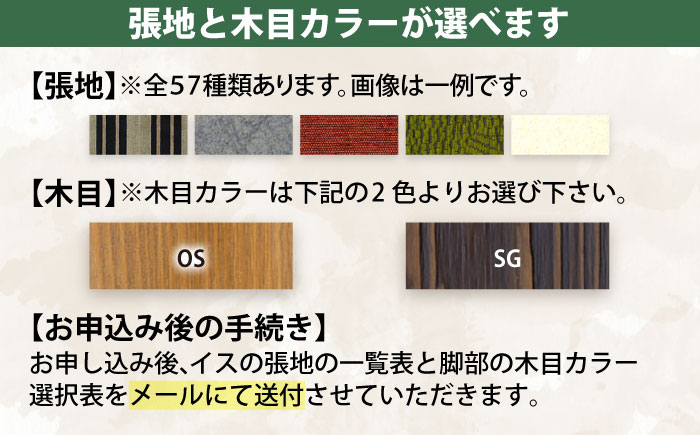 張地と木目カラーが選べます

【張地】※全57種類あります。画像は一例です。

【木目】※木目カラーは下記の2色よりお選び下さい。

OS

SG

【お申込み後の手続き】
お申し込み後、イスの張地の一覧表と脚部の木目カラー選択表をメールにて送付させていただきます。